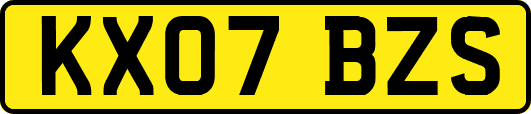 KX07 BZS